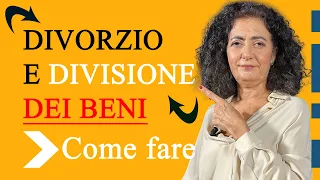 DIVORZIO
E DIVISIONE
DEI BENI
Come fare